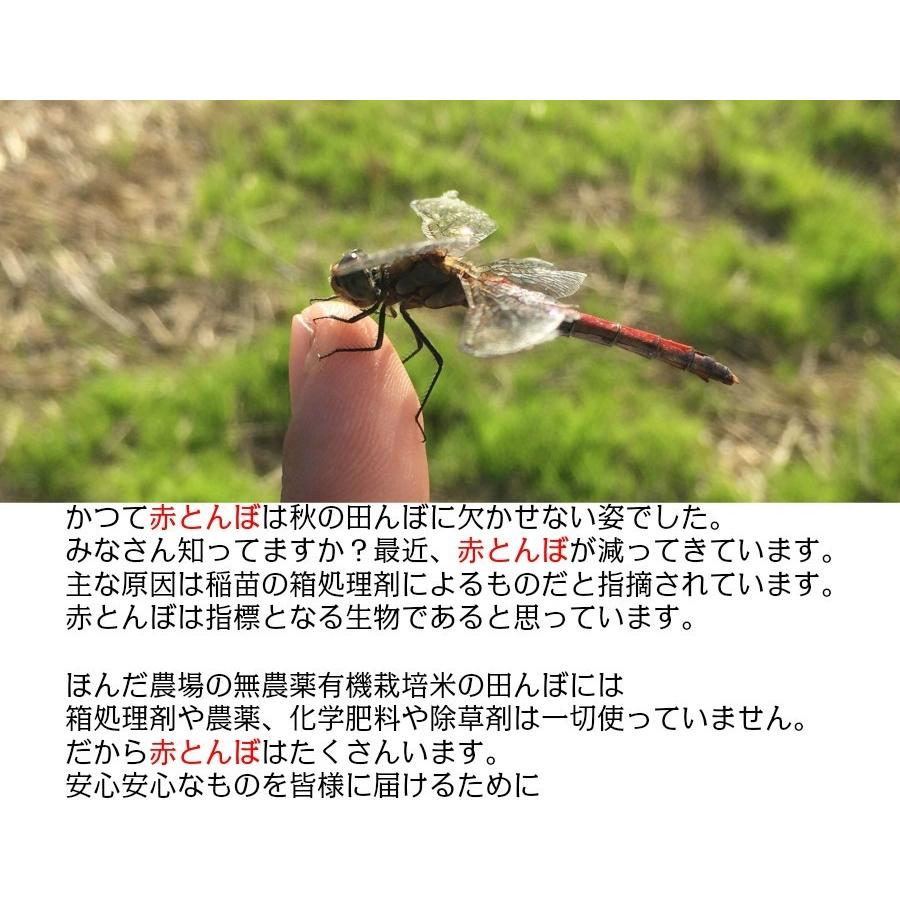 かつて赤とんぼは秋の田んぼに欠かせない姿でした。
みなさん知ってますか？最近、赤とんぼが減ってきています。
主な原因は稲苗の箱処理剤によるものだと指摘されています。
赤とんぼは指標となる生物であると思っています。

ほんだ農場の無農薬有機栽培米の田んぼには
箱処理剤や農薬、化学肥料や除草剤は一切使っていません。
だから赤とんぼはたくさんいます。
安心安心なものを皆様に届けるために